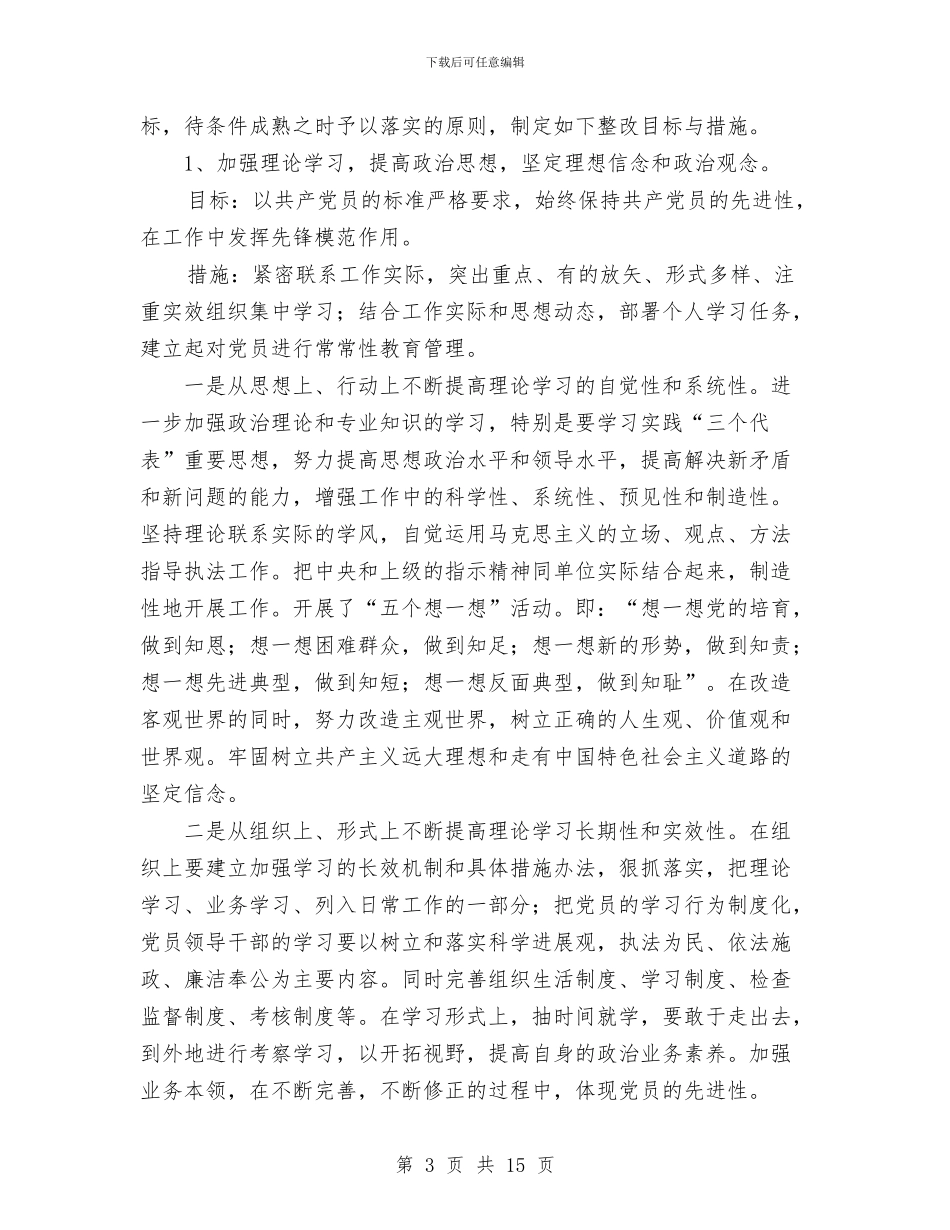 下载后可任意编辑

标，待条件成熟之时予以落实的原则，制定如下整改目标与措施。

1、加强理论学习，提高政治思想，坚定理想信念和政治观念。

目标：以共产党员的标准严格要求，始终保持共产党员的先进性，在工作中发挥先锋模范作用。

措施：紧密联系工作实际，突出重点、有的放矢、形式多样、注重实效组织集中学习；结合工作实际和思想动态，部署个人学习任务，建立起对党员进行常常性教育管理。

一是从思想上、行动上不断提高理论学习的自觉性和系统性。进一步加强政治理论和专业知识的学习，特别是要学习实践“三个代表”重要思想，努力提高思想政治水平和领导水平，提高解决新矛盾和新问题的能力，增强工作中的科学性、系统性、预见性和制造性。坚持理论联系实际的学风，自觉运用马克思主义的立场、观点、方法指导执法工作。把中央和上级的指示精神同单位实际结合起来，制造性地开展工作。开展了“五个想一想”活动。即：“想一想党的培育，做到知恩；想一想困难群众，做到知足；想一想新的形势，做到知责；想一想先进典型，做到知短；想一想反面典型，做到知耻”。在改造客观世界的同时，努力改造主观世界，树立正确的人生观、价值观和世界观。牢固树立共产主义远大理想和走有中国特色社会主义道路的坚定信念。

二是从组织上、形式上不断提高理论学习长期性和实效性。在组织上要建立加强学习的长效机制和具体措施办法，狠抓落实，把理论学习、业务学习、列入日常工作的一部分；把党员的学习行为制度化，党员领导干部的学习要以树立和落实科学进展观，执法为民、依法施政、廉洁奉公为主要内容。同时完善组织生活制度、学习制度、检查监督制度、考核制度等。在学习形式上，抽时间就学，要敢于走出去，到外地进行考察学习，以开拓视野，提高自身的政治业务素养。加强业务本领，在不断完善，不断修正的过程中，体现党员的先进性。

第 3 页 共 15 页